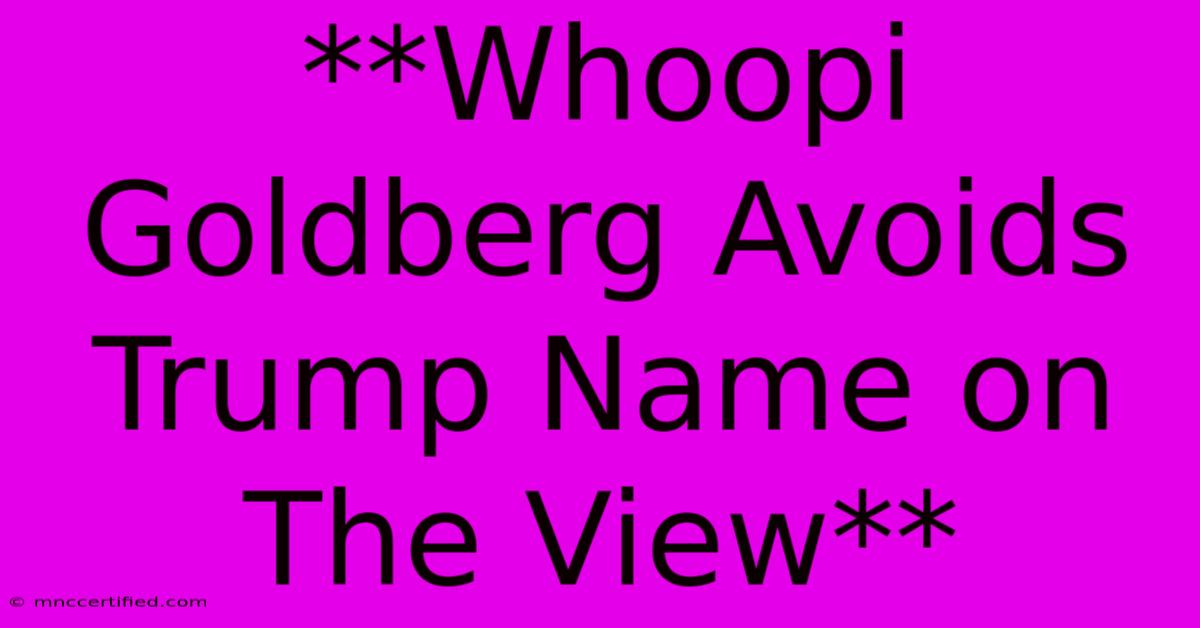 **Whoopi Goldberg Avoids Trump Name on The View**

© mnccertified.com